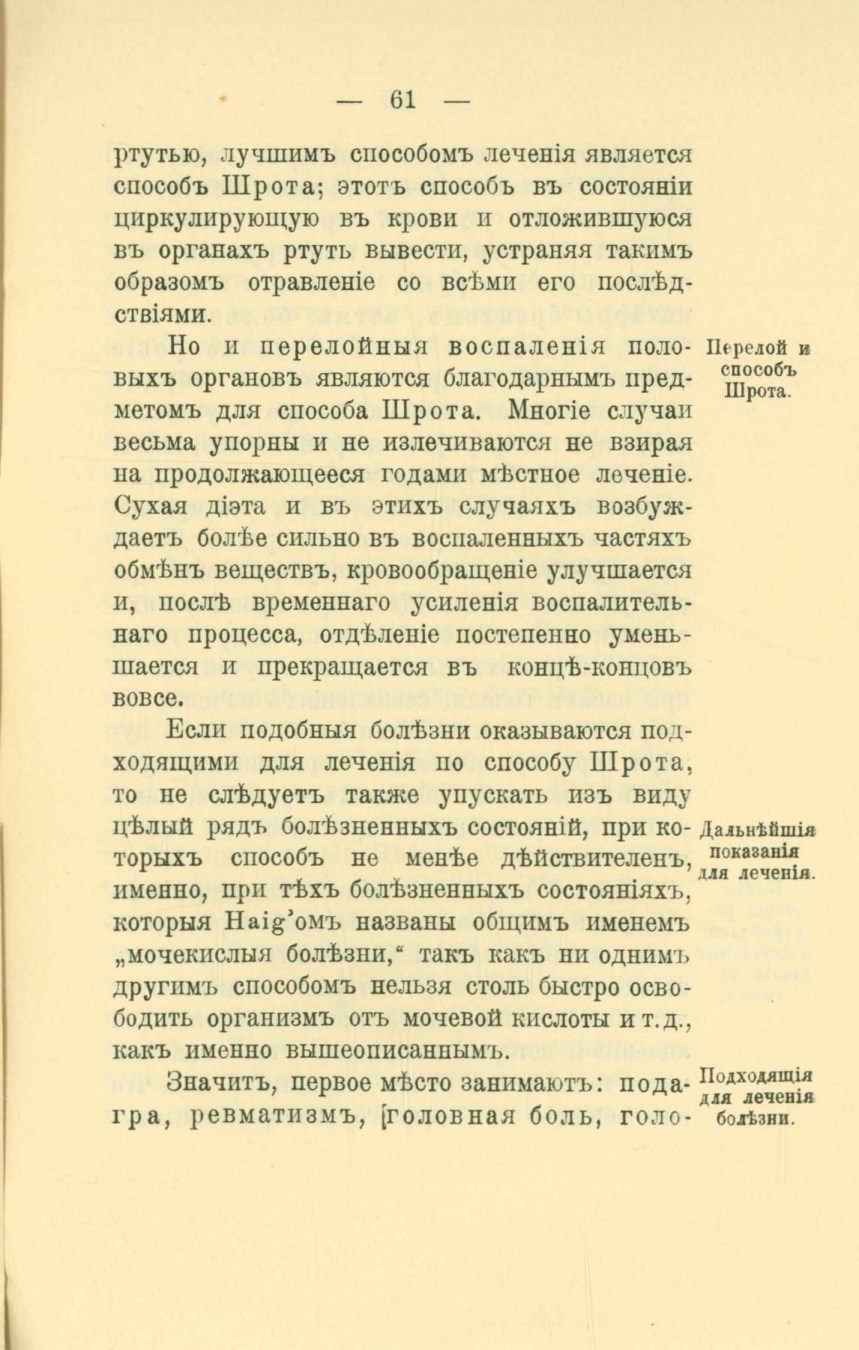 — 61 —

ртутью, лучшимъ способомъ леченія является способъ Шрота; этотъ способъ въ состояніи циркулирующую въ крови и отложившуюся въ органахъ ртуть вывести, устраняя такимъ образомъ отравленіе со всѣми его послѣдствіями.

Но и перелойныя воспаленія половыхъ органовъ являются благодарнымъ предметомъ для способа Шрота. Многіе случаи весьма упорны и не излечиваются не взирая на продолжающееся годами мѣстное леченіе. Сухая діэта и въ этихъ случаяхъ возбуждаетъ болѣе сильно въ воспаленныхъ частяхъ обмѣнъ веществъ, кровообращеніе улучшается и, послѣ временнаго усиленія воспалительнаго процесса, отдѣленіе постепенно уменьшается и прекращается въ концѣ-концовъ вовсе.

Перелой и способъ Шрота.

Если подобныя болѣзни оказываются подходящими для леченія по способу Шрота, то не слѣдуетъ также упускать изъ виду цѣлый рядъ болѣзненныхъ состояній, при которыхъ способъ не менѣе дѣйствителенъ, именно, при тѣхъ болѣзненныхъ состояніяхъ, которыя Haig'омъ названы общимъ именемъ „мочекислыя болѣзни,“ такъ какъ ни однимъ другимъ способомъ нельзя столь быстро освободить организмъ отъ мочевой кислоты и т. д., какъ именно вышеописаннымъ.

Дальнѣйшія показанія для леченія.

Значитъ, первое мѣсто занимаютъ: подагра, ревматизмъ, головная боль, голо-

Подходящія для леченія болѣзни.